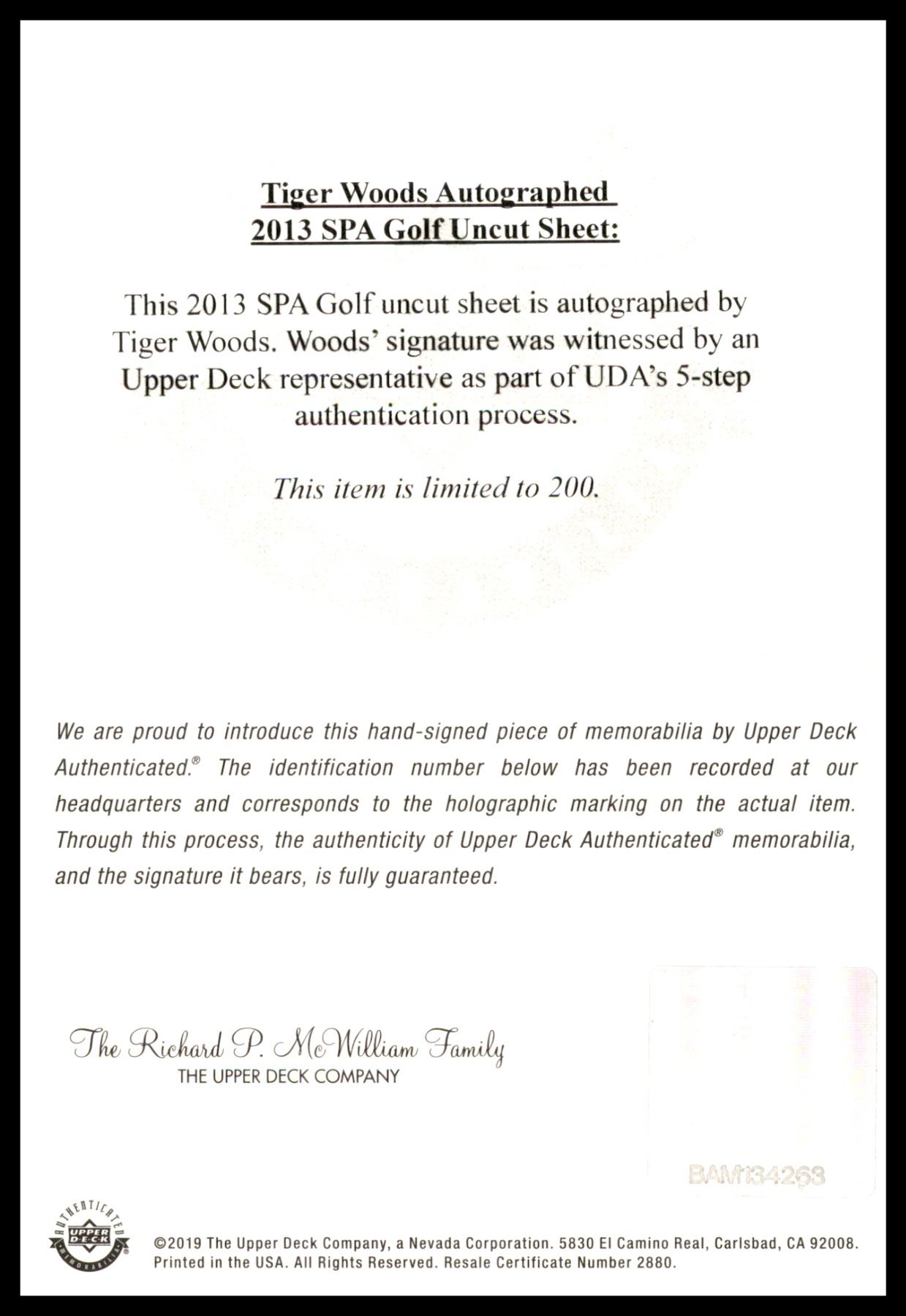 Tiger Woods Autographed
2013 SPA Golf Uncut Sheet:

This 2013 SPA Golf uncut sheet is autographed by Tiger Woods. Woods' signature was witnessed by an Upper Deck representative as part of UDA's 5-step authentication process.

This item is limited to 200.

We are proud to introduce this hand-signed piece of memorabilia by Upper Deck Authenticated.® The identification number below has been recorded at our headquarters and corresponds to the holographic marking on the actual item. Through this process, the authenticity of Upper Deck Authenticated® memorabilia, and the signature it bears, is fully guaranteed.

The Richard P. McWilliam Family
THE UPPER DECK COMPANY

BAM134263

AUTHENTICATED UPPER DECK MEMORABILIA

©2019 The Upper Deck Company, a Nevada Corporation. 5830 El Camino Real, Carlsbad, CA 92008. Printed in the USA. All Rights Reserved. Resale Certificate Number 2880.